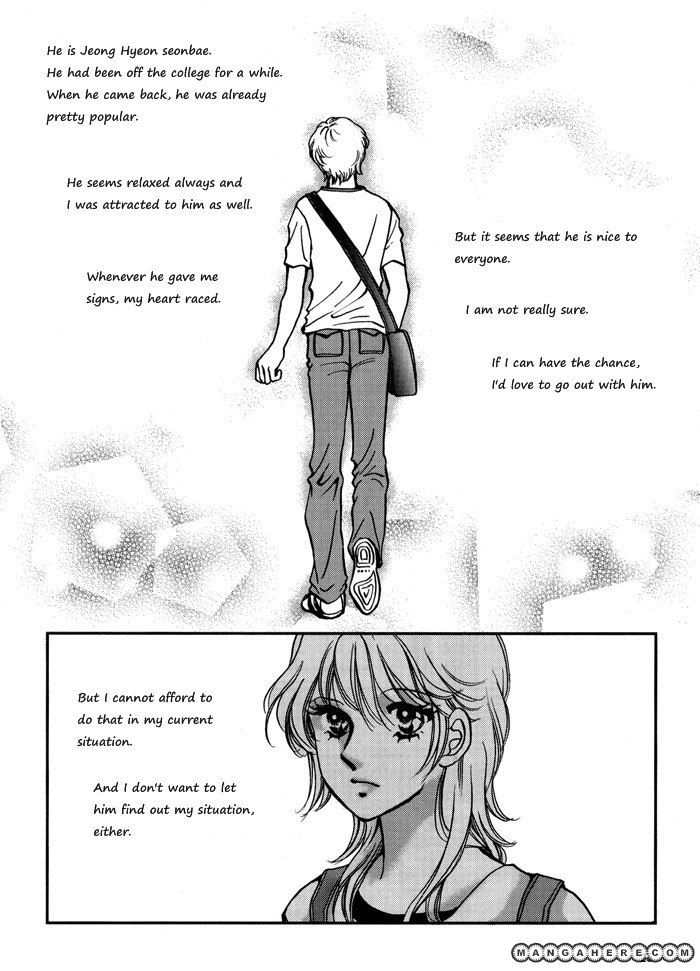 He is Jeong Hyeon seonbae. He had been off the college for a while. When he came back, he was already pretty popular.

He seems relaxed always and I was attracted to him as well.

Whenever he gave me signs, my heart raced.

But it seems that he is nice to everyone.

I am not really sure.

If I can have the chance, I'd love to go out with him.

But I cannot afford to do that in my current situation.

And I don't want to let him find out my situation, either.

MANGAHERE.COM